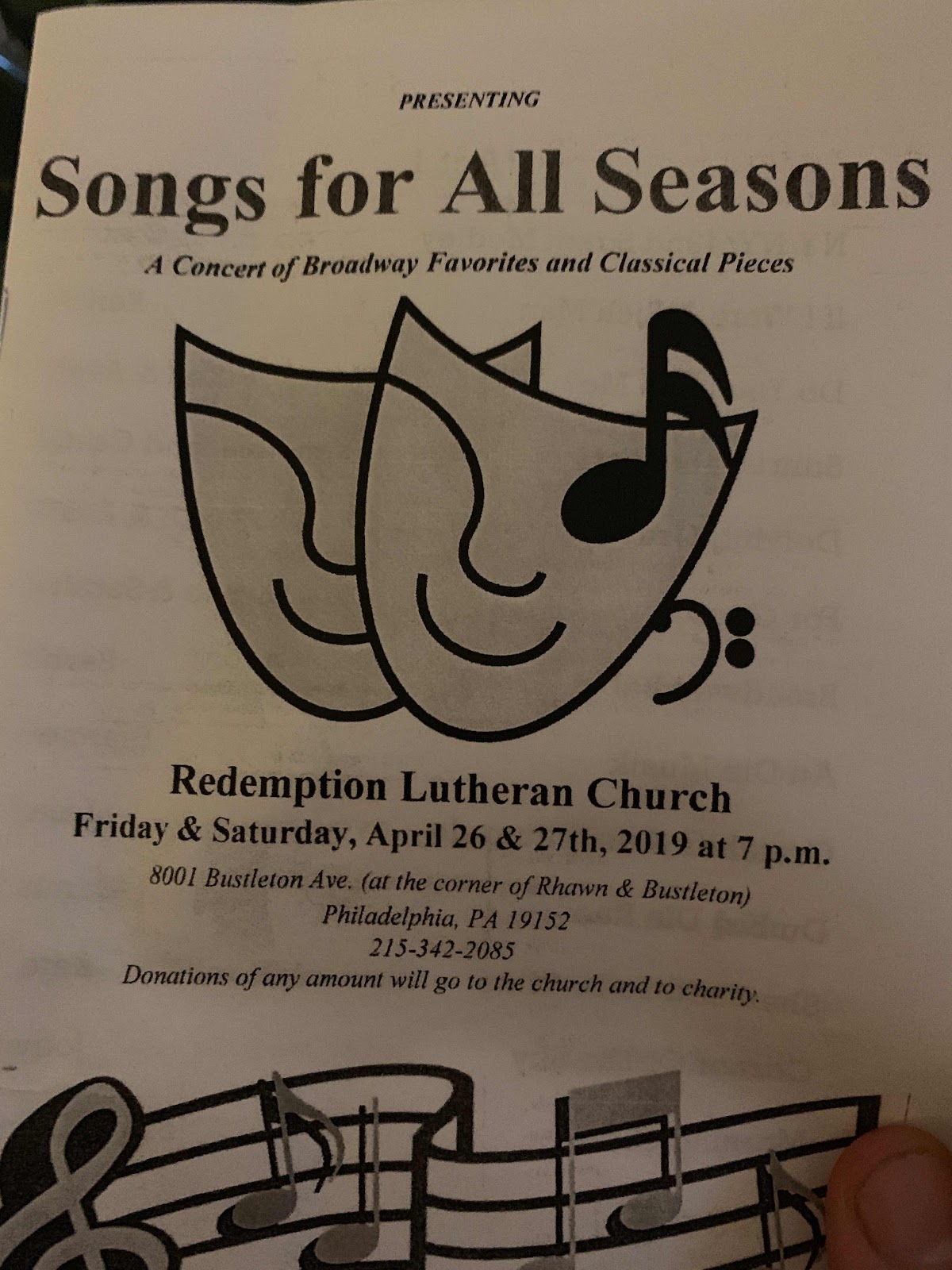 PRESENTING

Songs for All Seasons

A Concert of Broadway Favorites and Classical Pieces

Redemption Lutheran Church

Friday & Saturday, April 26 & 27th, 2019 at 7 p.m.

8001 Bustleton Ave. (at the corner of Rhawn & Bustleton)
Philadelphia, PA 19152
215-342-2085
Donations of any amount will go to the church and to charity.